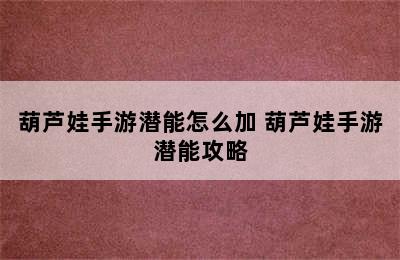 葫芦娃手游潜能怎么加 葫芦娃手游潜能攻略